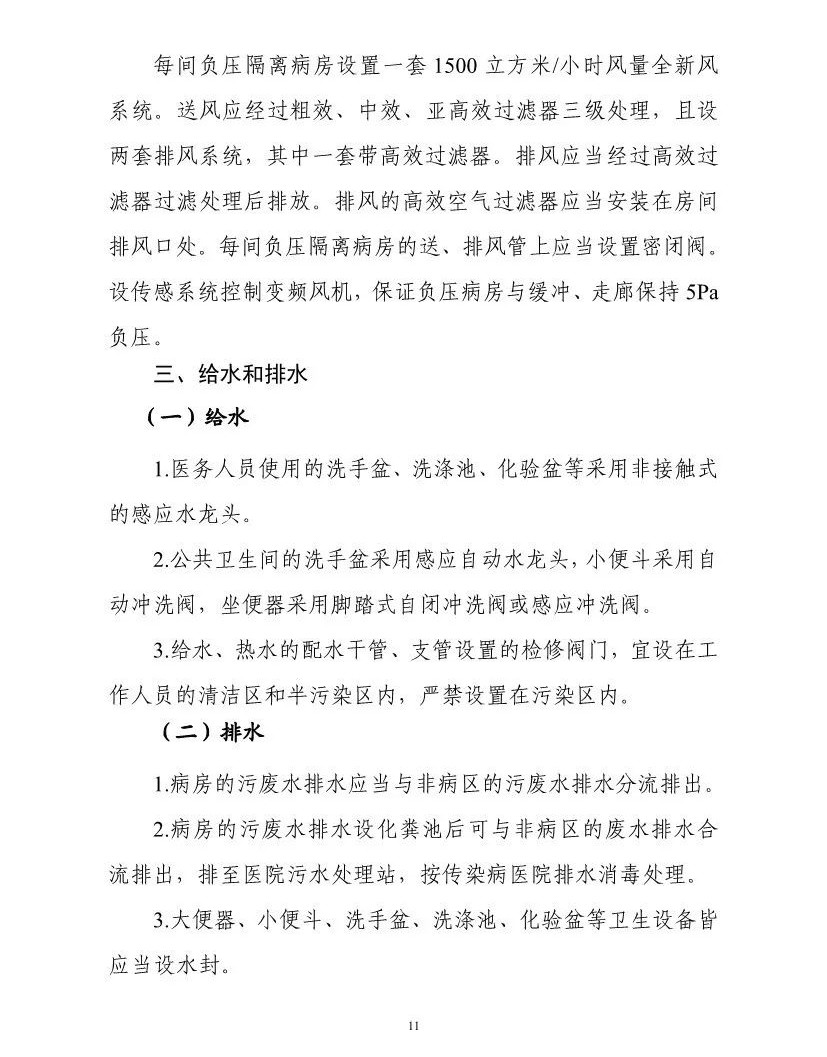 每间负压隔离病房设置一套 1500 立方米/小时风量全新风系统。送风应经过粗效、中效、亚高效过滤器三级处理，且设两套排风系统，其中一套带高效过滤器。排风应当经过高效过滤器过滤处理后排放。排风的高效空气过滤器应当安装在房间排风口处。每间负压隔离病房的送、排风管上应当设置密闭阀。设传感系统控制变频风机，保证负压病房与缓冲、走廊保持 5Pa 负压。

三、给水和排水

（一）给水

1.医务人员使用的洗手盆、洗涤池、化验盆等采用非接触式的感应水龙头。

2.公共卫生间的洗手盆采用感应自动水龙头，小便斗采用自动冲洗阀，坐便器采用脚踏式自闭冲洗阀或感应冲洗阀。

3.给水、热水的配水干管、支管设置的检修阀门，宜设在工作人员的清洁区和半污染区内，严禁设置在污染区内。

（二）排水

1.病房的污废水排水应当与非病区的污废水排水分流排出。

2.病房的污废水排水设化粪池后可与非病区的废水排水合流排出，排至医院污水处理站，按传染病医院排水消毒处理。

3.大便器、小便斗、洗手盆、洗涤池、化验盆等卫生设备皆应当设水封。

11